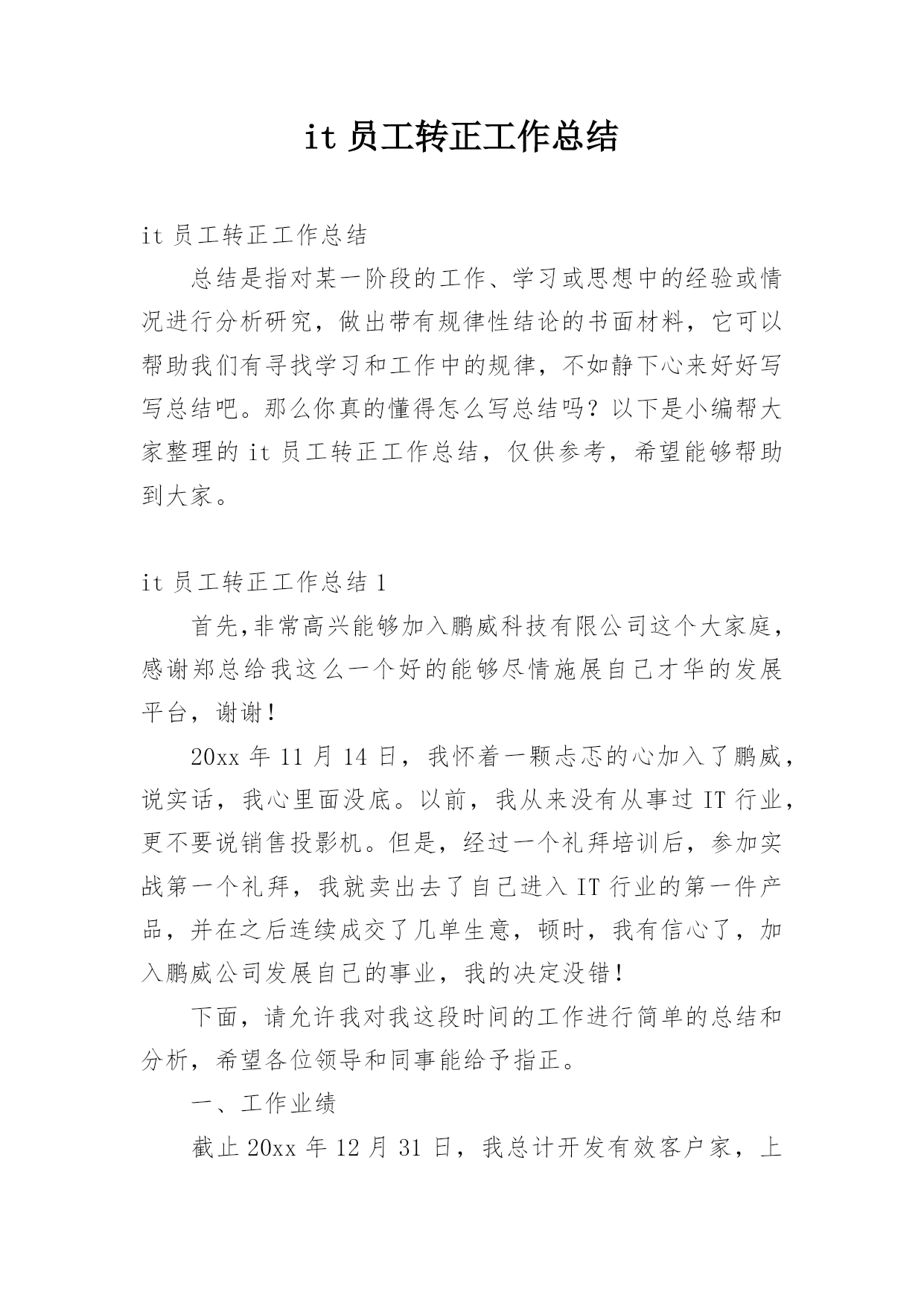 it 员工转正工作总结

it 员工转正工作总结

总结是指对某一阶段的工作、学习或思想中的经验或情况进行分析研究，做出带有规律性结论的书面材料，它可以帮助我们有寻找学习和工作中的规律，不如静下心来好好写写总结吧。那么你真的懂得怎么写总结吗？以下是小编帮大家整理的 it 员工转正工作总结，仅供参考，希望能够帮助到大家。

it 员工转正工作总结 1

首先,非常高兴能够加入鹏威科技有限公司这个大家庭，感谢郑总给我这么一个好的能够尽情施展自己才华的发展平台，谢谢！

20xx 年 11 月 14 日，我怀着一颗忐忑的心加入了鹏威，说实话，我心里面没底。以前，我从来没有从事过 IT 行业，更不要说销售投影机。但是，经过一个礼拜培训后，参加实战第一个礼拜，我就卖出去了自己进入 IT 行业的第一件产品，并在之后连续成交了几单生意，顿时，我有信心了，加入鹏威公司发展自己的事业，我的决定没错！

下面，请允许我对我这段时间的工作进行简单的总结和分析，希望各位领导和同事能给予指正。

一、工作业绩

截止 20xx 年 12 月 31 日，我总计开发有效客户家，上